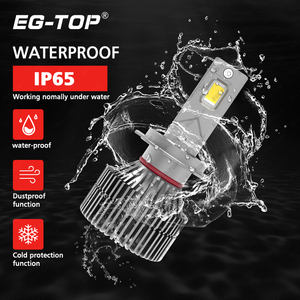 EG-TOP®

WATERPROOF

IP65

Working nomally under water

water-proof

Dustproof function

Cold protection function